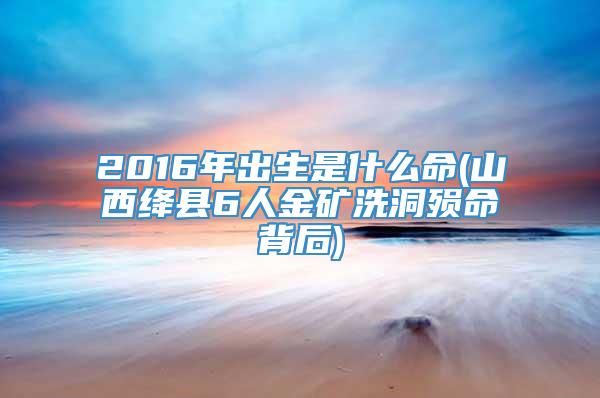 2016年出生是什么命(山西绛县6人金矿洗洞殒命背后)